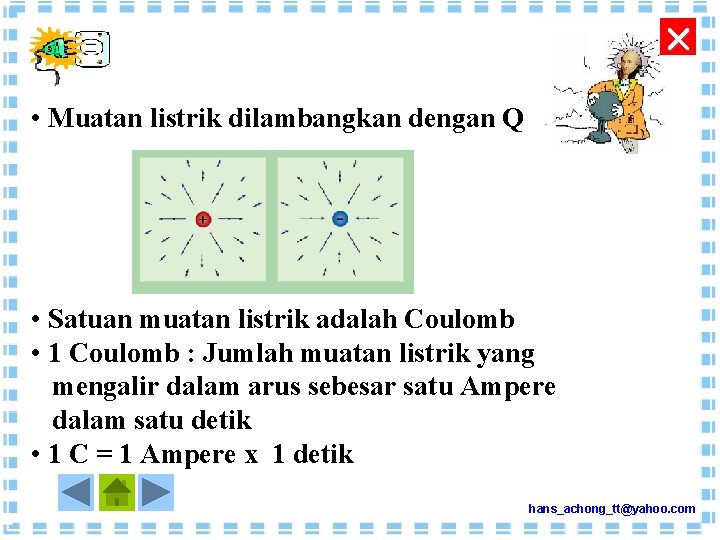 • Muatan listrik dilambangkan dengan Q

+

-

• Satuan muatan listrik adalah Coulomb
• 1 Coulomb : Jumlah muatan listrik yang mengalir dalam arus sebesar satu Ampere dalam satu detik
• 1 C = 1 Ampere x 1 detik

hans_achong_tt@yahoo.com